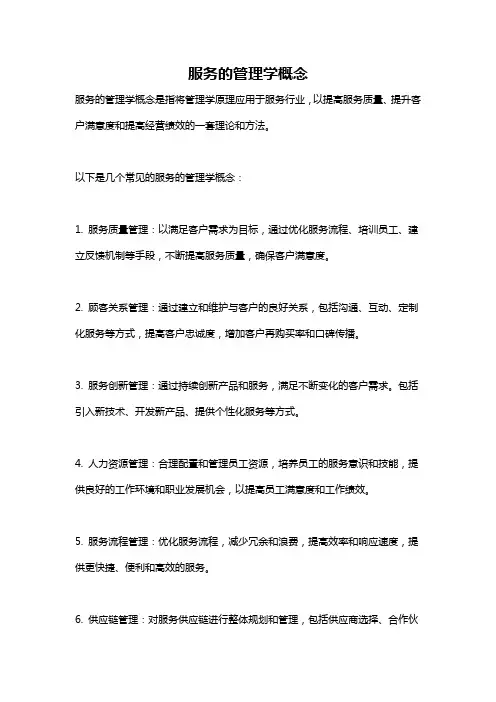 服务的管理学概念

服务的管理学概念是指将管理学原理应用于服务行业，以提高服务质量、提升客户满意度和提高经营绩效的一套理论和方法。

以下是几个常见的服务的管理学概念：

1. 服务质量管理：以满足客户需求为目标，通过优化服务流程、培训员工、建立反馈机制等手段，不断提高服务质量，确保客户满意度。

2. 顾客关系管理：通过建立和维护与客户的良好关系，包括沟通、互动、定制化服务等方式，提高客户忠诚度，增加客户再购买率和口碑传播。

3. 服务创新管理：通过持续创新产品和服务，满足不断变化的客户需求。包括引入新技术、开发新产品、提供个性化服务等方式。

4. 人力资源管理：合理配置和管理员工资源，培养员工的服务意识和技能，提供良好的工作环境和职业发展机会，以提高员工满意度和工作绩效。

5. 服务流程管理：优化服务流程，减少冗余和浪费，提高效率和响应速度，提供更快捷、便利和高效的服务。

6. 供应链管理：对服务供应链进行整体规划和管理，包括供应商选择、合作伙